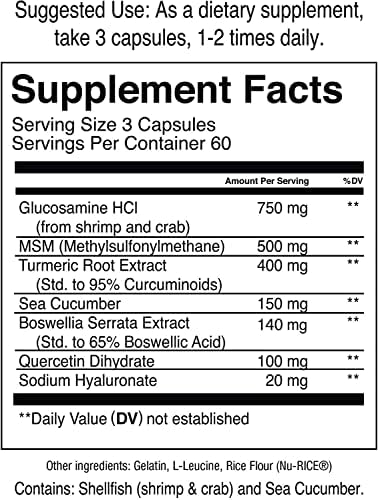 Suggested Use: As a dietary supplement, take 3 capsules, 1-2 times daily.

Supplement Facts
Serving Size 3 Capsules
Servings Per Container 60

| | Amount Per Serving | %DV |
|---|---|---|
| Glucosamine HCl (from shrimp and crab) | 750 mg | ** |
| MSM (Methylsulfonylmethane) | 500 mg | ** |
| Turmeric Root Extract (Std. to 95% Curcuminoids) | 400 mg | ** |
| Sea Cucumber | 150 mg | ** |
| Boswellia Serrata Extract (Std. to 65% Boswellic Acid) | 140 mg | ** |
| Quercetin Dihydrate | 100 mg | ** |
| Sodium Hyaluronate | 20 mg | ** |

**Daily Value (DV) not established

Other ingredients: Gelatin, L-Leucine, Rice Flour (Nu-RICE®)

Contains: Shellfish (shrimp & crab) and Sea Cucumber.